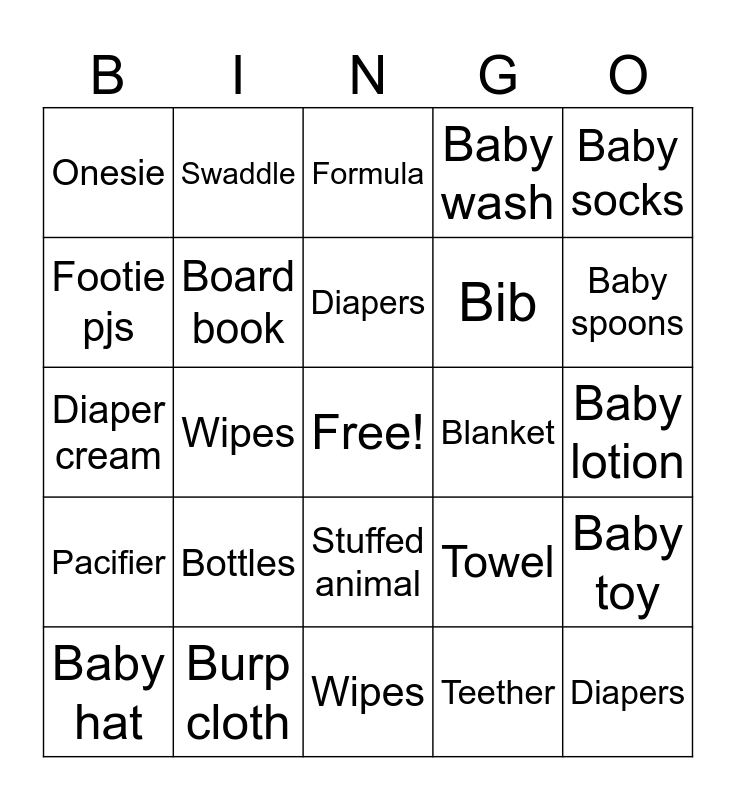 | B | I | N | G | O |
|---|---|---|---|---|
| Onesie | Swaddle | Formula | Baby wash | Baby socks |
| Footie pjs | Board book | Diapers | Bib | Baby spoons |
| Diaper cream | Wipes | Free! | Blanket | Baby lotion |
| Pacifier | Bottles | Stuffed animal | Towel | Baby toy |
| Baby hat | Burp cloth | Wipes | Teether | Diapers |